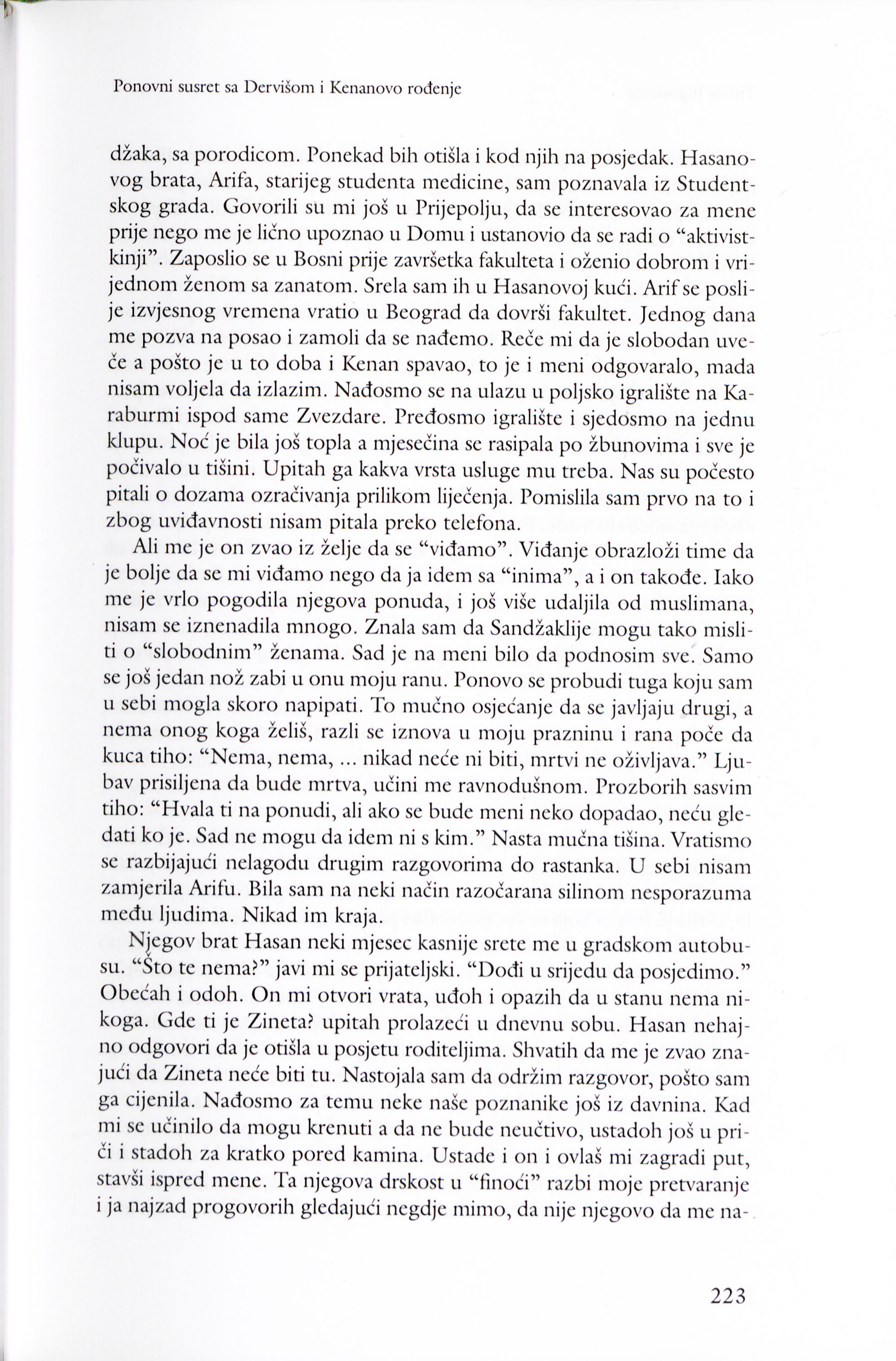 Ponovni susret sa Dervišom i Kenanovo rođenje

džaka, sa porodicom. Ponekad bih otišla i kod njih na posjedak. Hasanovog brata, Arifa, starijeg studenta medicine, sam poznavala iz Studentskog grada. Govorili su mi još u Prijepolju, da se interesovao za mene prije nego me je lično upoznao u Domu i ustanovio da se radi o "aktivistkinji". Zaposlio se u Bosni prije završetka fakulteta i oženio dobrom i vrijednom ženom sa zanatom. Srela sam ih u Hasanovoj kući. Arif se poslije izvjesnog vremena vratio u Beograd da dovrši fakultet. Jednog dana me pozva na posao i zamoli da se nađemo. Reče mi da je slobodan uveče a pošto je u to doba i Kenan spavao, to je i meni odgovaralo, mada nisam voljela da izlazim. Nađosmo se na ulazu u poljsko igralište na Karaburmi ispod same Zvezdare. Pređosmo igralište i sjedosmo na jednu klupu. Noć je bila još topla a mjesečina se rasipala po žbunovima i sve je počivalo u tišini. Upitah ga kakva vrsta usluge mu treba. Nas su počesto pitali o dozama ozračivanja prilikom liječenja. Pomislila sam prvo na to i zbog uviđavnosti nisam pitala preko telefona.

Ali me je on zvao iz želje da se "viđamo". Viđanje obrazloži time da je bolje da se mi viđamo nego da ja idem sa "inima", a i on takođe. Iako me je vrlo pogodila njegova ponuda, i još više udaljila od muslimana, nisam se iznenadila mnogo. Znala sam da Sandžaklije mogu tako misliti o "slobodnim" ženama. Sad je na meni bilo da podnosim sve. Samo se još jedan nož zabi u onu moju ranu. Ponovo se probudi tuga koju sam u sebi mogla skoro napipati. To mučno osjećanje da se javljaju drugi, a nema onog koga želiš, razli se iznova u moju prazninu i rana poče da kuca tiho: "Nema, nema, ... nikad neće ni biti, mrtvi ne oživljava." Ljubav prisiljena da bude mrtva, učini me ravnodušnom. Prozborih sasvim tiho: "Hvala ti na ponudi, ali ako se bude meni neko dopadao, neću gledati ko je. Sad ne mogu da idem ni s kim." Nasta mučna tišina. Vratismo se razbijajući nelagodu drugim razgovorima do rastanka. U sebi nisam zamjerila Arifu. Bila sam na neki način razočarana silinom nesporazuma među ljudima. Nikad im kraja.

Njegov brat Hasan neki mjesec kasnije srete me u gradskom autobusu. "Što te nema?" javi mi se prijateljski. "Dođi u srijedu da posjedimo." Obećah i odoh. On mi otvori vrata, uđoh i opazih da u stanu nema nikoga. Gde ti je Zineta? upitah prolazeći u dnevnu sobu. Hasan nehajno odgovori da je otišla u posjetu roditeljima. Shvatih da me je zvao znajući da Zineta neće biti tu. Nastojala sam da održim razgovor, pošto sam ga cijenila. Nađosmo za temu neke naše poznanike još iz davnina. Kad mi se učinilo da mogu krenuti a da ne bude neučtivo, ustadoh još u priči i stadoh za kratko pored kamina. Ustade i on i ovlaš mi zagradi put, stavši ispred mene. Ta njegova drskost u "finoći" razbi moje pretvaranje i ja najzad progovorih gledajući negdje mimo, da nije njegovo da me na-

223